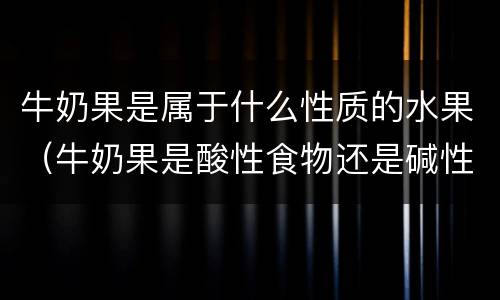 牛奶果是属于什么性质的水果（牛奶果是酸性食物还是碱性